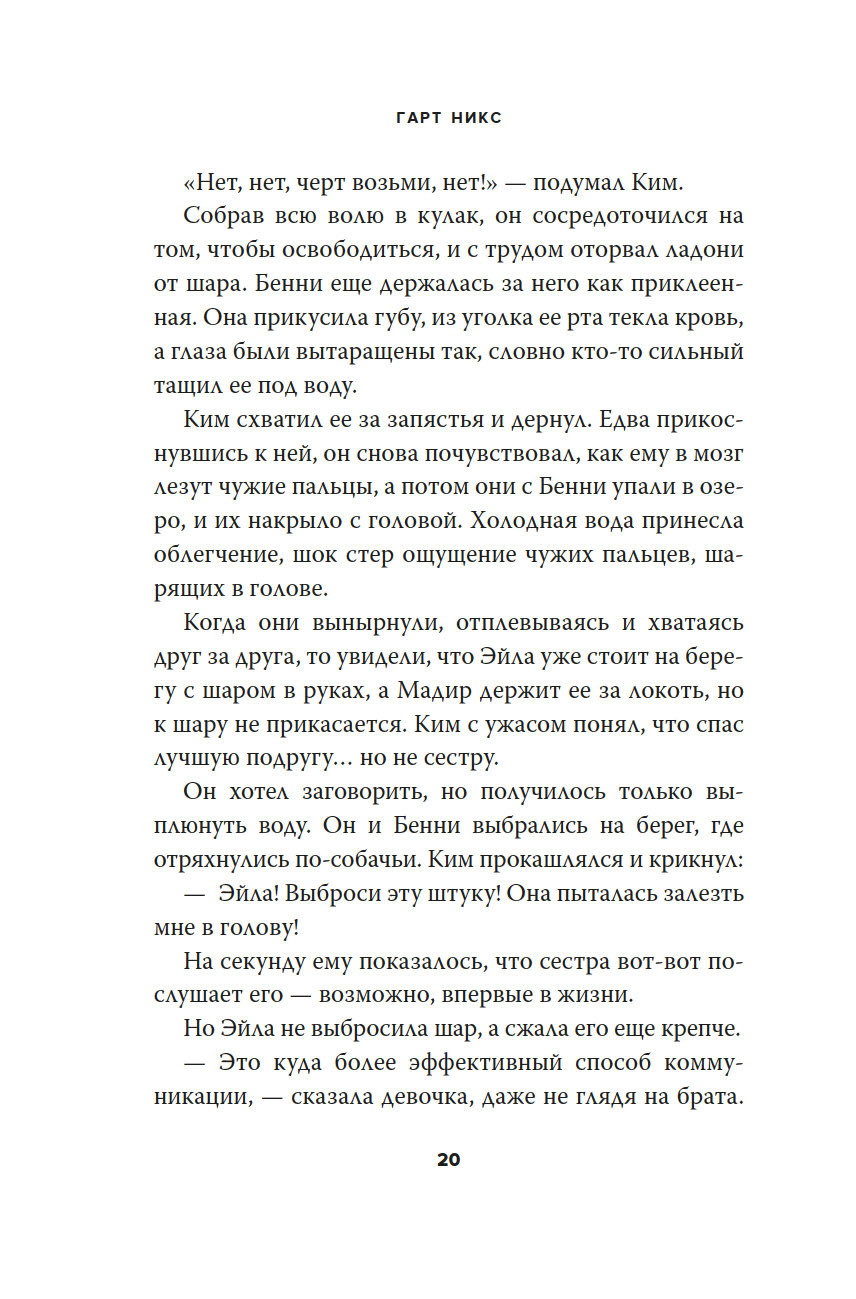 ГАРТ НИКС

«Нет, нет, черт возьми, нет!» — подумал Ким.

Собрав всю волю в кулак, он сосредоточился на том, чтобы освободиться, и с трудом оторвал ладони от шара. Бенни еще держалась за него как приклеенная. Она прикусила губу, из уголка ее рта текла кровь, а глаза были вытаращены так, словно кто-то сильный тащил ее под воду.

Ким схватил ее за запястья и дернул. Едва прикоснувшись к ней, он снова почувствовал, как ему в мозг лезут чужие пальцы, а потом они с Бенни упали в озеро, и их накрыло с головой. Холодная вода принесла облегчение, шок стер ощущение чужих пальцев, шарящих в голове.

Когда они вынырнули, отплевываясь и хватаясь друг за друга, то увидели, что Эйла уже стоит на берегу с шаром в руках, а Мадир держит ее за локоть, но к шару не прикасается. Ким с ужасом понял, что спас лучшую подругу… но не сестру.

Он хотел заговорить, но получилось только выплюнуть воду. Он и Бенни выбрались на берег, где отряхнулись по-собачьи. Ким прокашлялся и крикнул:

— Эйла! Выброси эту штуку! Она пыталась залезть мне в голову!

На секунду ему показалось, что сестра вот-вот послушает его — возможно, впервые в жизни.

Но Эйла не выбросила шар, а сжала его еще крепче.

— Это куда более эффективный способ коммуникации, — сказала девочка, даже не глядя на брата.

20